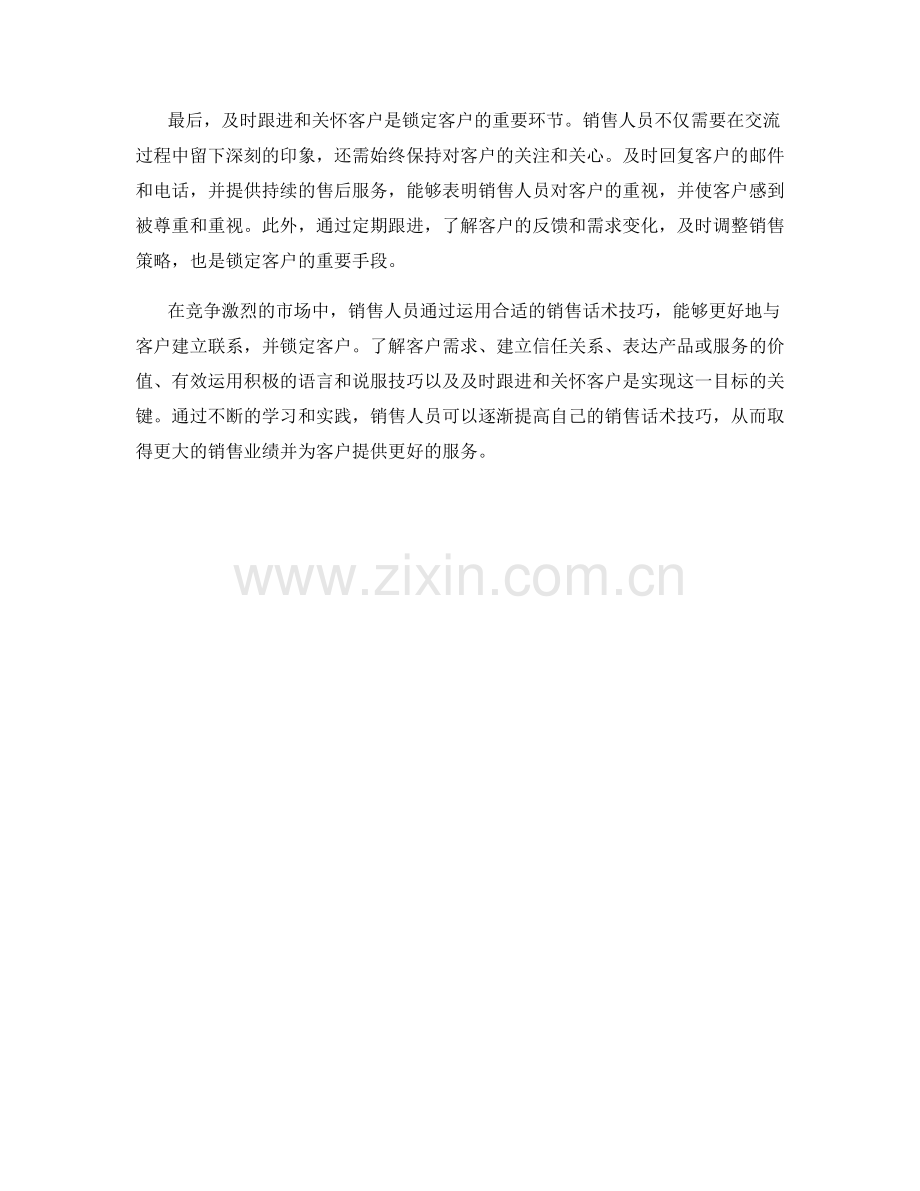 最后，及时跟进和关怀客户是锁定客户的重要环节。销售人员不仅需要在交流过程中留下深刻的印象，还需始终保持对客户的关注和关心。及时回复客户的邮件和电话，并提供持续的售后服务，能够表明销售人员对客户的重视，并使客户感到被尊重和重视。此外，通过定期跟进，了解客户的反馈和需求变化，及时调整销售策略，也是锁定客户的重要手段。

在竞争激烈的市场中，销售人员通过运用合适的销售话术技巧，能够更好地与客户建立联系，并锁定客户。了解客户需求、建立信任关系、表达产品或服务的价值、有效运用积极的语言和说服技巧以及及时跟进和关怀客户是实现这一目标的关键。通过不断的学习和实践，销售人员可以逐渐提高自己的销售话术技巧，从而取得更大的销售业绩并为客户提供更好的服务。

www.zixin.com.cn